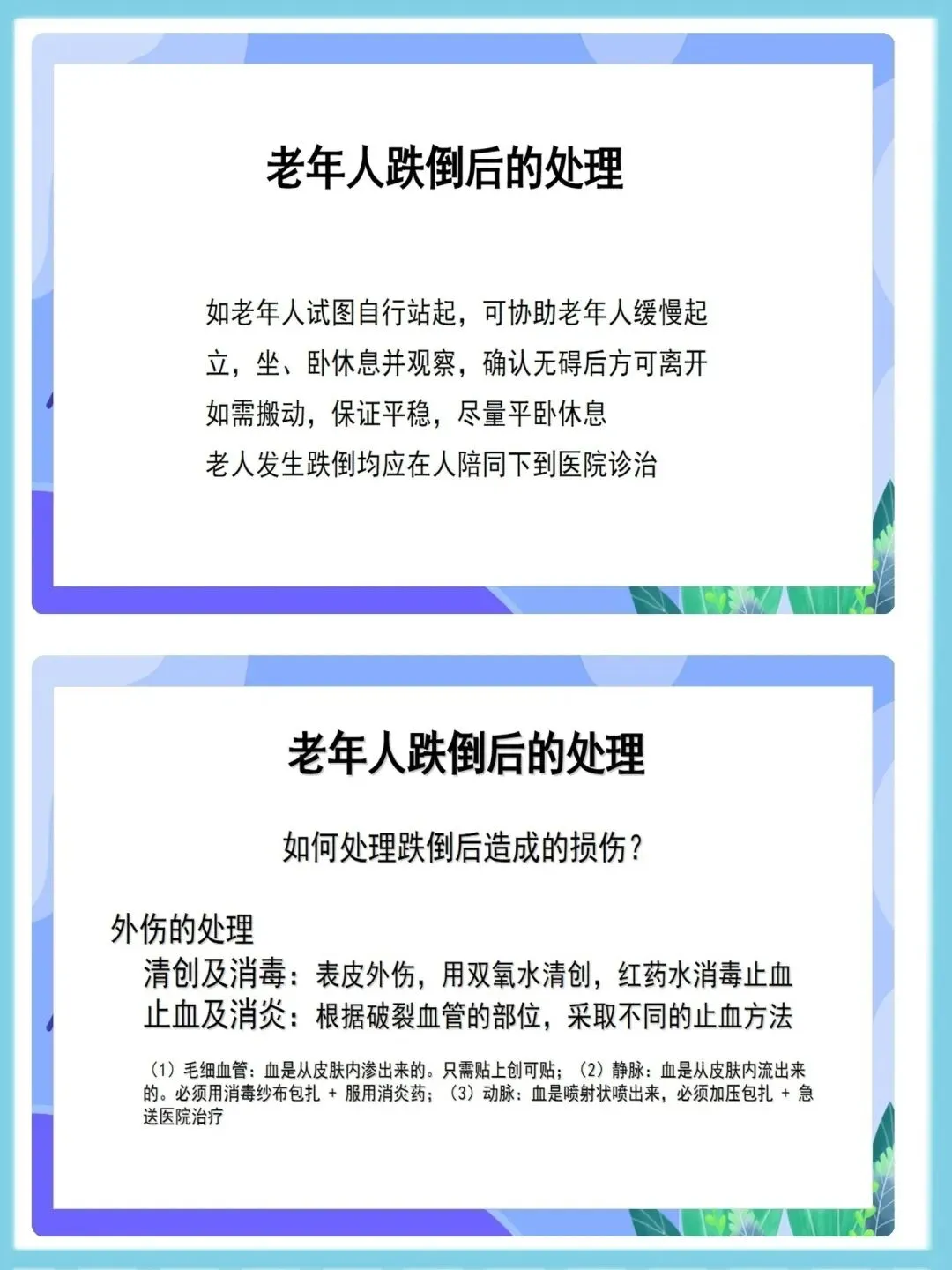 老年人跌倒后的处理

如老年人试图自行站起，可协助老年人缓慢起立，坐、卧休息并观察，确认无碍后方可离开

如需搬动，保证平稳，尽量平卧休息

老人发生跌倒均应在人陪同下到医院诊治

老年人跌倒后的处理

如何处理跌倒后造成的损伤？

外伤的处理

清创及消毒：表皮外伤，用双氧水清创，红药水消毒止血

止血及消炎：根据破裂血管的部位，采取不同的止血方法

（1）毛细血管：血是从皮肤内渗出来的。只需贴上创可贴；（2）静脉：血是从皮肤内流出来的。必须用消毒纱布包扎 + 服用消炎药；（3）动脉：血是喷射状喷出来，必须加压包扎 + 急送医院治疗